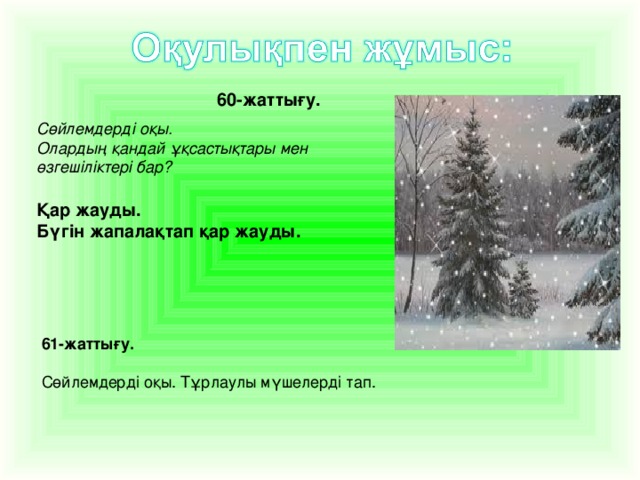 Оқулықпен жұмыс:

60-жаттығу.

Сөйлемдерді оқы.
Олардың қандай ұқсастықтары мен өзгешіліктері бар?

Қар жауды.
Бүгін жапалақтап қар жауды.

61-жаттығу.

Сөйлемдерді оқы. Тұрлаулы мүшелерді тап.